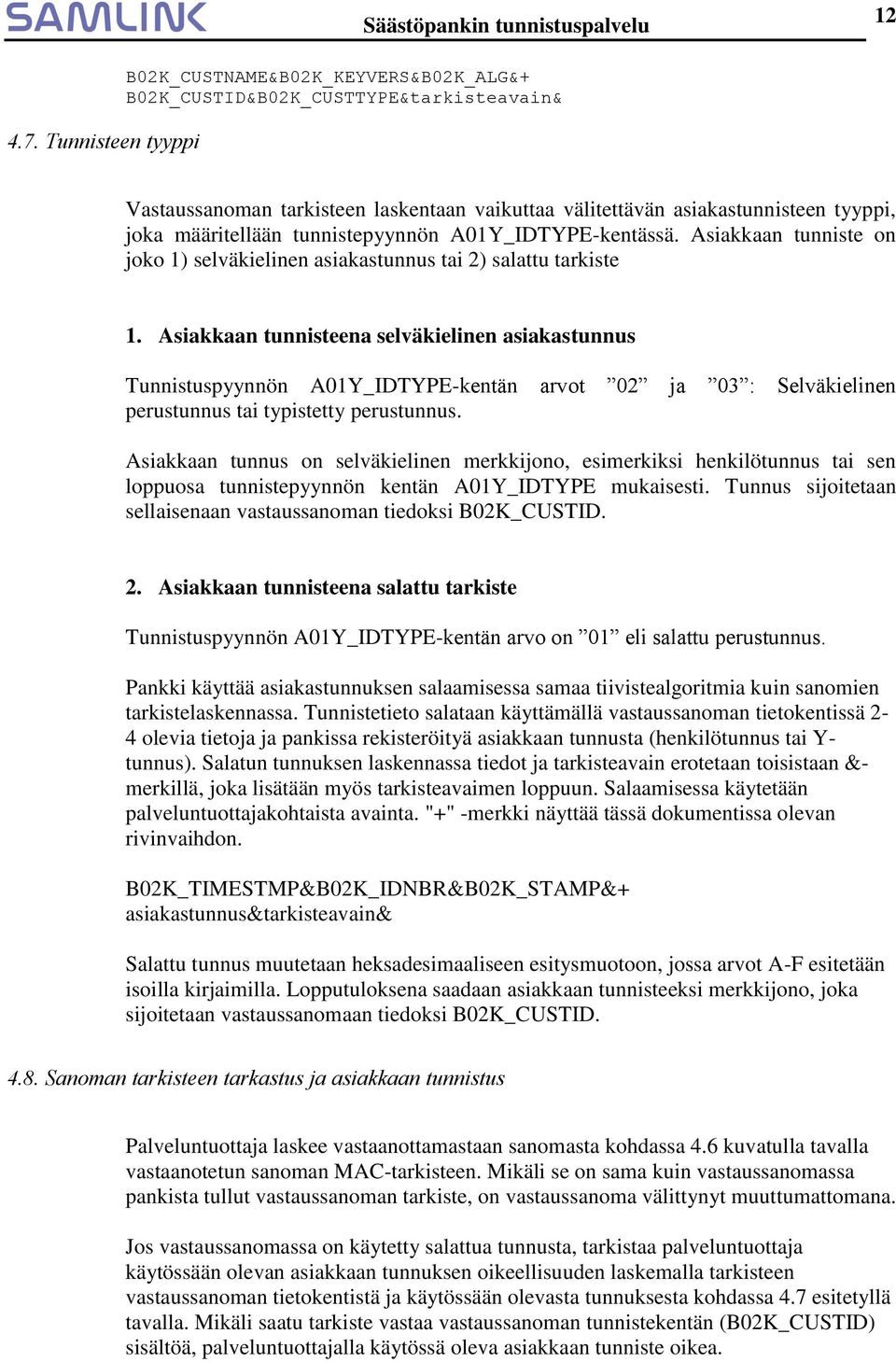 SAMLINK Säästöpankin tunnistuspalvelu 12

B02K_CUSTNAME&B02K_KEYVERS&B02K_ALG&+
B02K_CUSTID&B02K_CUSTTYPE&tarkisteavain&

4.7. Tunnisteen tyyppi

Vastaussanoman tarkisteen laskentaan vaikuttaa välitettävän asiakastunnisteen tyyppi, joka määritellään tunnistepyynnön A01Y_IDTYPE-kentässä. Asiakkaan tunniste on joko 1) selväkielinen asiakastunnus tai 2) salattu tarkiste

1. Asiakkaan tunnisteena selväkielinen asiakastunnus

Tunnistuspyynnön A01Y_IDTYPE-kentän arvot ”02” ja ”03”: Selväkielinen perustunnus tai typistetty perustunnus.

Asiakkaan tunnus on selväkielinen merkkijono, esimerkiksi henkilötunnus tai sen loppuosa tunnistepyynnön kentän A01Y_IDTYPE mukaisesti. Tunnus sijoitetaan sellaisenaan vastaussanoman tiedoksi B02K_CUSTID.

2. Asiakkaan tunnisteena salattu tarkiste

Tunnistuspyynnön A01Y_IDTYPE-kentän arvo on ”01” eli salattu perustunnus.

Pankki käyttää asiakastunnuksen salaamisessa samaa tiivistealgoritmia kuin sanomien tarkistelaskennassa. Tunnistetieto salataan käyttämällä vastaussanoman tietokentissä 2-4 olevia tietoja ja pankissa rekisteröityä asiakkaan tunnusta (henkilötunnus tai Y-tunnus). Salatun tunnuksen laskennassa tiedot ja tarkisteavain erotetaan toisistaan &-merkillä, joka lisätään myös tarkisteavaimen loppuun. Salaamisessa käytetään palveluntuottajakohtaista avainta. "+" -merkki näyttää tässä dokumentissa olevan rivinvaihdon.

B02K_TIMESTMP&B02K_IDNBR&B02K_STAMP&+
asiakastunnus&tarkisteavain&

Salattu tunnus muutetaan heksadesimaaliseen esitysmuotoon, jossa arvot A-F esitetään isoilla kirjaimilla. Lopputuloksena saadaan asiakkaan tunnisteeksi merkkijono, joka sijoitetaan vastaussanomaan tiedoksi B02K_CUSTID.

4.8. Sanoman tarkisteen tarkastus ja asiakkaan tunnistus

Palveluntuottaja laskee vastaanottamastaan sanomasta kohdassa 4.6 kuvatulla tavalla vastaanotetun sanoman MAC-tarkisteen. Mikäli se on sama kuin vastaussanomassa pankista tullut vastaussanoman tarkiste, on vastaussanoma välittynyt muuttumattomana.

Jos vastaussanomassa on käytetty salattua tunnusta, tarkistaa palveluntuottaja käytössään olevan asiakkaan tunnuksen oikeellisuuden laskemalla tarkisteen vastaussanoman tietokentistä ja käytössään olevasta tunnuksesta kohdassa 4.7 esitetyllä tavalla. Mikäli saatu tarkiste vastaa vastaussanoman tunnistekentän (B02K_CUSTID) sisältöä, palveluntuottajalla käytössä oleva asiakkaan tunniste oikea.